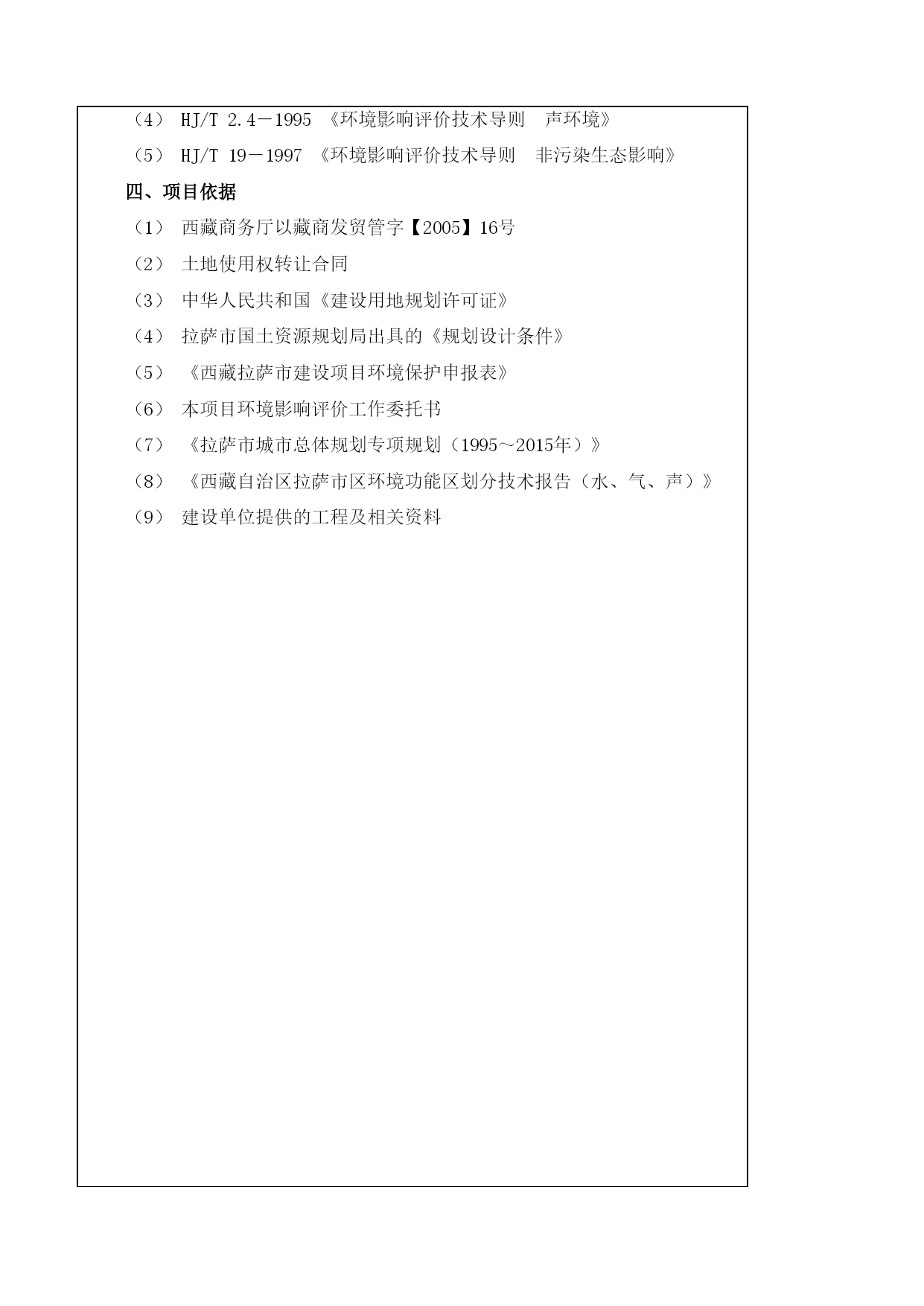 （4） HJ/T 2.4－1995 《环境影响评价技术导则　声环境》

（5） HJ/T 19－1997 《环境影响评价技术导则　非污染生态影响》

四、项目依据

（1） 西藏商务厅以藏商发贸管字【2005】16号

（2） 土地使用权转让合同

（3） 中华人民共和国《建设用地规划许可证》

（4） 拉萨市国土资源规划局出具的《规划设计条件》

（5） 《西藏拉萨市建设项目环境保护申报表》

（6） 本项目环境影响评价工作委托书

（7） 《拉萨市城市总体规划专项规划（1995～2015年）》

（8） 《西藏自治区拉萨市区环境功能区划分技术报告（水、气、声）》

（9） 建设单位提供的工程及相关资料